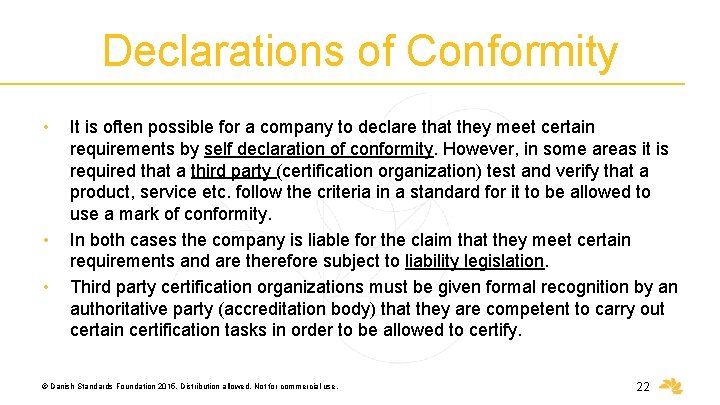 Declarations of Conformity

• It is often possible for a company to declare that they meet certain requirements by self declaration of conformity. However, in some areas it is required that a third party (certification organization) test and verify that a product, service etc. follow the criteria in a standard for it to be allowed to use a mark of conformity.

• In both cases the company is liable for the claim that they meet certain requirements and are therefore subject to liability legislation.

• Third party certification organizations must be given formal recognition by an authoritative party (accreditation body) that they are competent to carry out certain certification tasks in order to be allowed to certify.

© Danish Standards Foundation 2016. Distribution allowed. Not for commercial use.

22